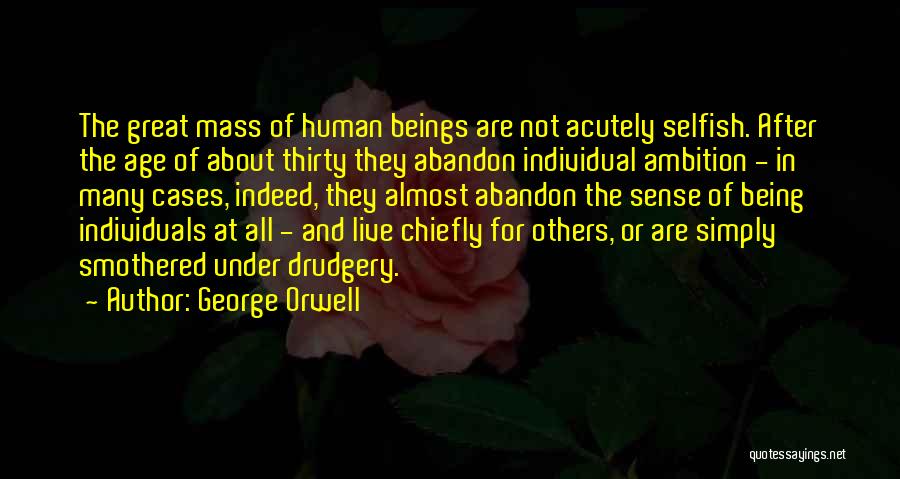 The great mass of human beings are not acutely selfish. After the age of about thirty they abandon individual ambition - in many cases, indeed, they almost abandon the sense of being individuals at all - and live chiefly for others, or are simply smothered under drudgery.

- Author: George Orwell

quotessayings.net